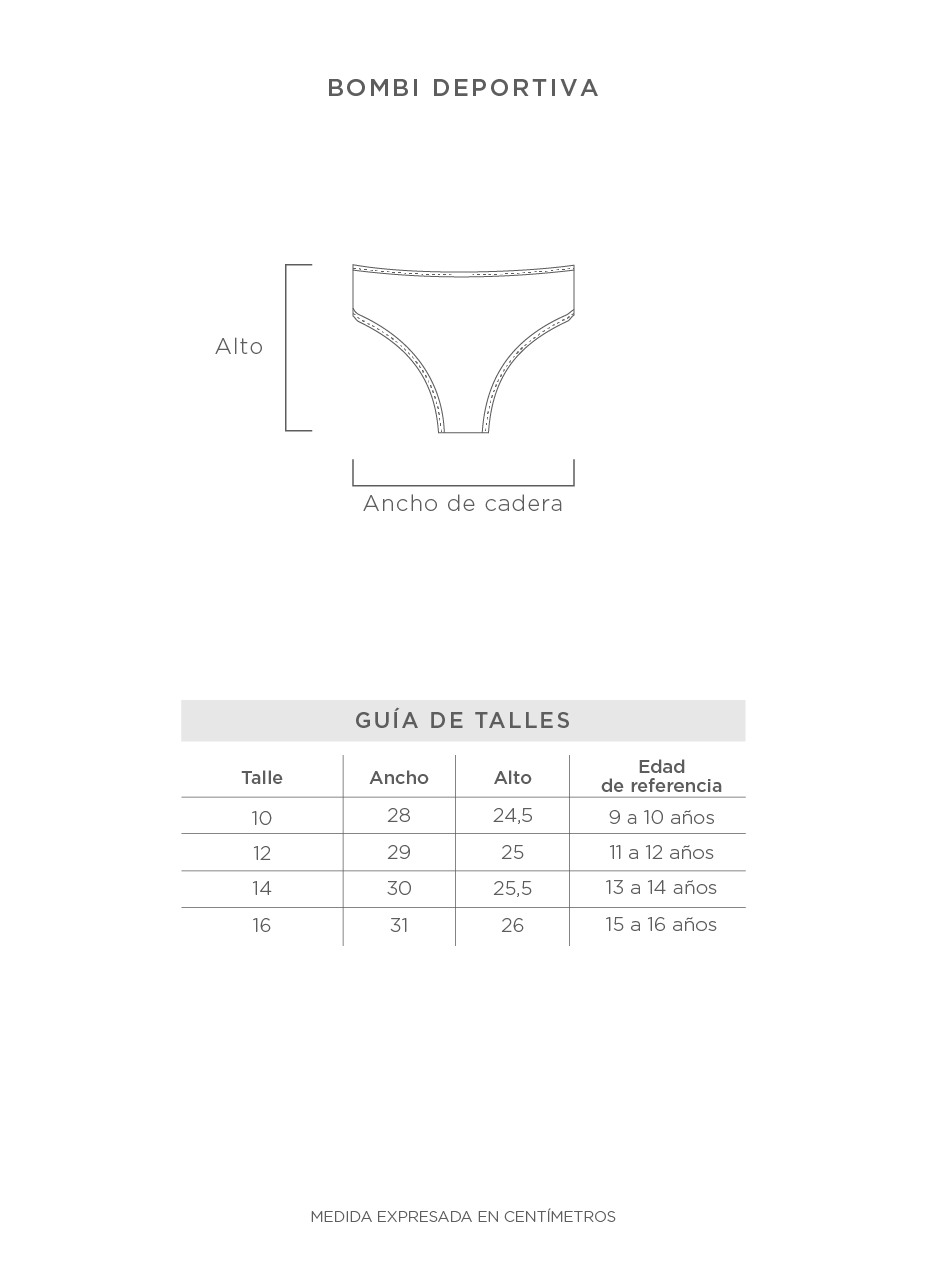 BOMBI DEPORTIVA

Alto

Ancho de cadera

GUÍA DE TALLES

| Talle | Ancho | Alto | Edad de referencia |
|---|---|---|---|
| 10 | 28 | 24,5 | 9 a 10 años |
| 12 | 29 | 25 | 11 a 12 años |
| 14 | 30 | 25,5 | 13 a 14 años |
| 16 | 31 | 26 | 15 a 16 años |

MEDIDA EXPRESADA EN CENTÍMETROS